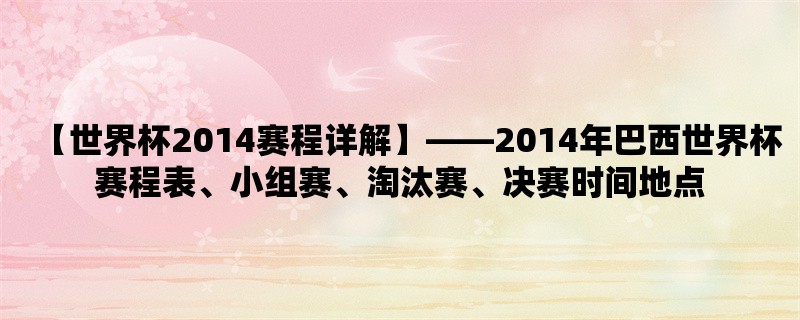 【世界杯2014赛程详解】——2014年巴西世界杯赛程表、小组赛、淘汰赛、决赛时间地点